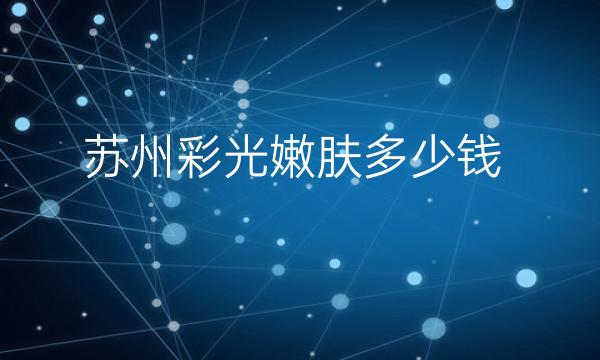 苏州彩光嫩肤多少钱